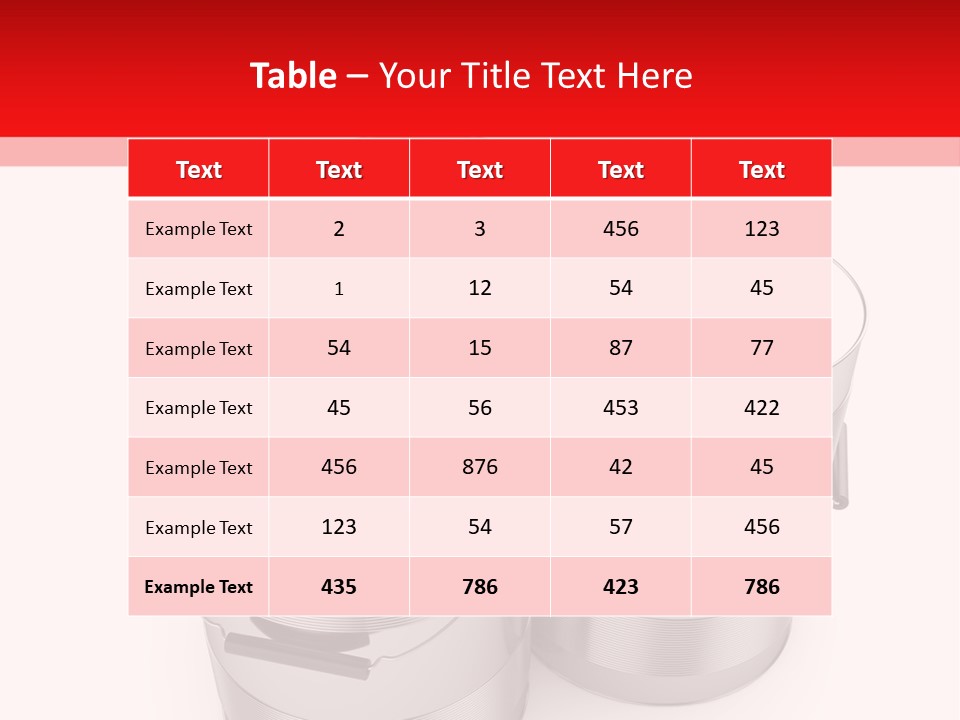 Table – Your Title Text Here

| Text | Text | Text | Text | Text |
|---|---|---|---|---|
| Example Text | 2 | 3 | 456 | 123 |
| Example Text | 1 | 12 | 54 | 45 |
| Example Text | 54 | 15 | 87 | 77 |
| Example Text | 45 | 56 | 453 | 422 |
| Example Text | 456 | 876 | 42 | 45 |
| Example Text | 123 | 54 | 57 | 456 |
| Example Text | 435 | 786 | 423 | 786 |